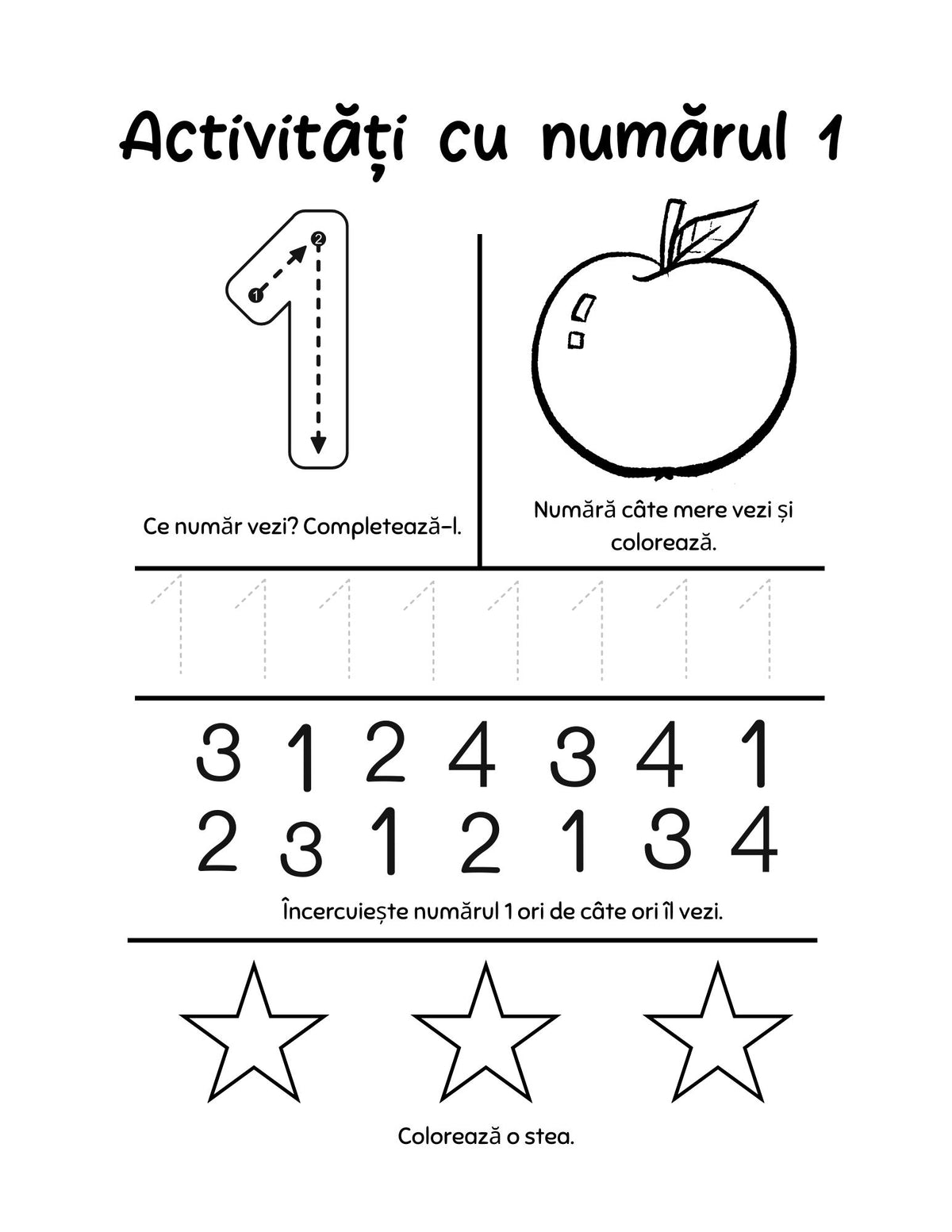 Activități cu numărul 1

1 2

Ce număr vezi? Completează-l.

Numără câte mere vezi și colorează.

1 1 1 1 1 1 1 1

3 1 2 4 3 4 1
2 3 1 2 1 3 4

Încercuiește numărul 1 ori de câte ori îl vezi.

Colorează o stea.